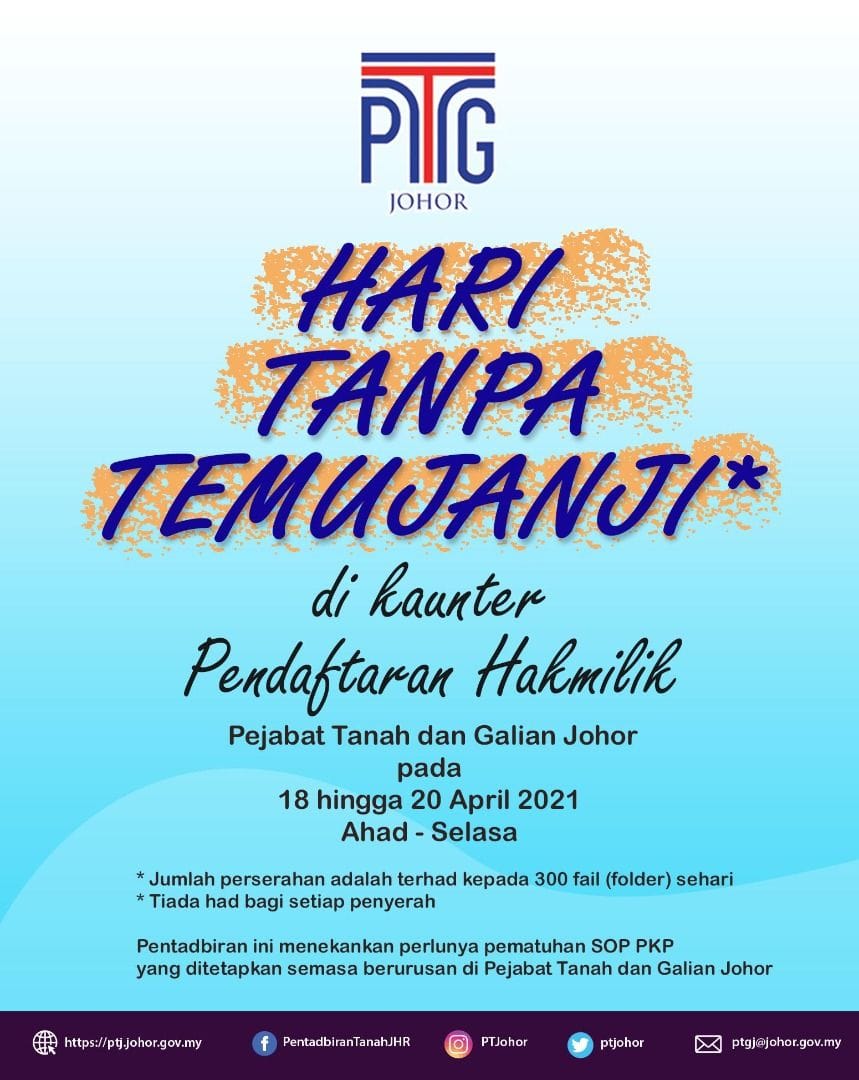 PTG
JOHOR

HARI
TANPA
TEMUJANJI*

di kaunter
Pendaftaran Hakmilik

Pejabat Tanah dan Galian Johor
pada
18 hingga 20 April 2021
Ahad - Selasa

* Jumlah perserahan adalah terhad kepada 300 fail (folder) sehari
* Tiada had bagi setiap penyerah

Pentadbiran ini menekankan perlunya pematuhan SOP PKP yang ditetapkan semasa berurusan di Pejabat Tanah dan Galian Johor

https://ptj.johor.gov.my
PentadbiranTanahJHR
PTJohor
ptjohor
ptgj@johor.gov.my